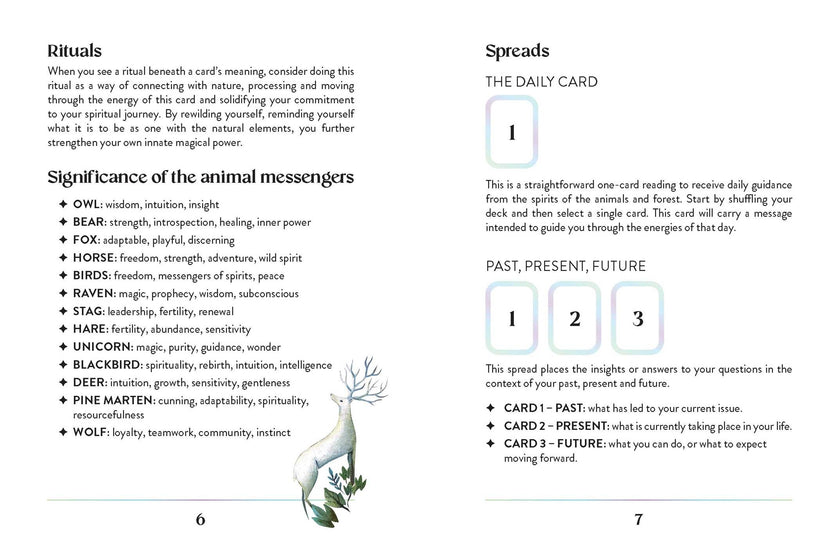 Rituals

When you see a ritual beneath a card's meaning, consider doing this ritual as a way of connecting with nature, processing and moving through the energy of this card and solidifying your commitment to your spiritual journey. By rewilding yourself, reminding yourself what it is to be as one with the natural elements, you further strengthen your own innate magical power.

Significance of the animal messengers

✦ OWL: wisdom, intuition, insight
✦ BEAR: strength, introspection, healing, inner power
✦ FOX: adaptable, playful, discerning
✦ HORSE: freedom, strength, adventure, wild spirit
✦ BIRDS: freedom, messengers of spirits, peace
✦ RAVEN: magic, prophecy, wisdom, subconscious
✦ STAG: leadership, fertility, renewal
✦ HARE: fertility, abundance, sensitivity
✦ UNICORN: magic, purity, guidance, wonder
✦ BLACKBIRD: spirituality, rebirth, intuition, intelligence
✦ DEER: intuition, growth, sensitivity, gentleness
✦ PINE MARTEN: cunning, adaptability, spirituality, resourcefulness
✦ WOLF: loyalty, teamwork, community, instinct

6

Spreads

THE DAILY CARD

1

This is a straightforward one-card reading to receive daily guidance from the spirits of the animals and forest. Start by shuffling your deck and then select a single card. This card will carry a message intended to guide you through the energies of that day.

PAST, PRESENT, FUTURE

1 2 3

This spread places the insights or answers to your questions in the context of your past, present and future.

✦ CARD 1 – PAST: what has led to your current issue.
✦ CARD 2 – PRESENT: what is currently taking place in your life.
✦ CARD 3 – FUTURE: what you can do, or what to expect moving forward.

7